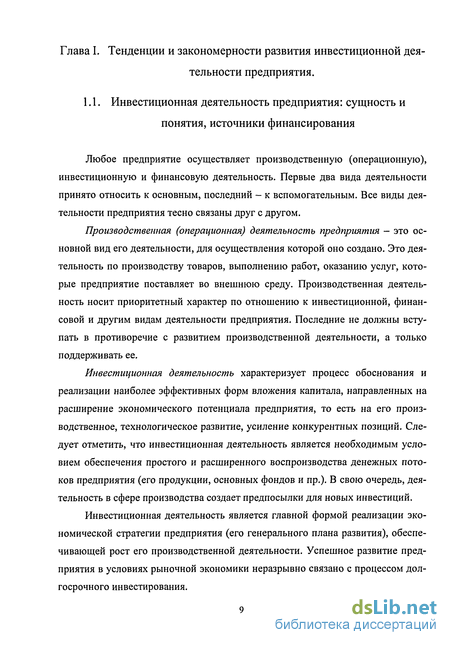 Глава I. Тенденции и закономерности развития инвестиционной деятельности предприятия.

1.1. Инвестиционная деятельность предприятия: сущность и понятия, источники финансирования

Любое предприятие осуществляет производственную (операционную), инвестиционную и финансовую деятельность. Первые два вида деятельности принято относить к основным, последний – к вспомогательным. Все виды деятельности предприятия тесно связаны друг с другом.

Производственная (операционная) деятельность предприятия – это основной вид его деятельности, для осуществления которой оно создано. Это деятельность по производству товаров, выполнению работ, оказанию услуг, которые предприятие поставляет во внешнюю среду. Производственная деятельность носит приоритетный характер по отношению к инвестиционной, финансовой и другим видам деятельности предприятия. Последние не должны вступать в противоречие с развитием производственной деятельности, а только поддерживать ее.

Инвестиционная деятельность характеризует процесс обоснования и реализации наиболее эффективных форм вложения капитала, направленных на расширение экономического потенциала предприятия, то есть на его производственное, технологическое развитие, усиление конкурентных позиций. Следует отметить, что инвестиционная деятельность является необходимым условием обеспечения простого и расширенного воспроизводства денежных потоков предприятия (его продукции, основных фондов и пр.). В свою очередь, деятельность в сфере производства создает предпосылки для новых инвестиций.

Инвестиционная деятельность является главной формой реализации экономической стратегии предприятия (его генерального плана развития), обеспечивающей рост его производственной деятельности. Успешное развитие предприятия в условиях рыночной экономики неразрывно связано с процессом долгосрочного инвестирования.

9

dsLib.net
библиотека диссертаций